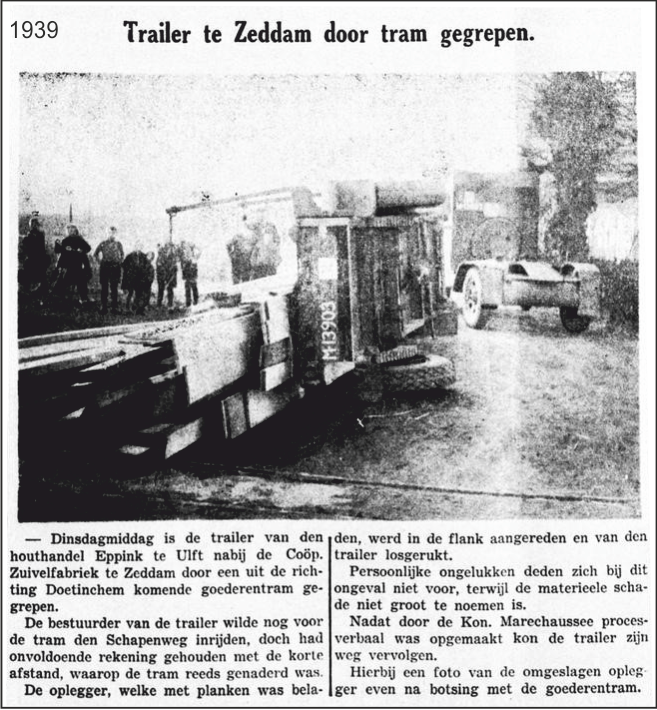 1939

Trailer te Zeddam door tram gegrepen.

M13903

— Dinsdagmiddag is de trailer van den houthandel Eppink te Ulft nabij de Coöp. Zuivelfabriek te Zeddam door een uit de richting Doetinchem komende goederentram gegrepen.

De bestuurder van de trailer wilde nog voor de tram den Schapenweg inrijden, doch had onvoldoende rekening gehouden met de korte afstand, waarop de tram reeds genaderd was.

De oplegger, welke met planken was beladen, werd in de flank aangereden en van den trailer losgerukt.

Persoonlijke ongelukken deden zich bij dit ongeval niet voor, terwijl de materieele schade niet groot te noemen is.

Nadat door de Kon. Marechaussee procesverbaal was opgemaakt kon de trailer zijn weg vervolgen.

Hierbij een foto van de omgeslagen oplegger even na botsing met de goederentram.